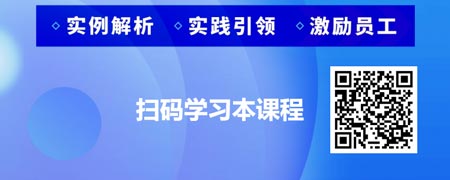 ◇ 实例解析 ◇ 实践引领 ◇ 激励员工

扫码学习本课程